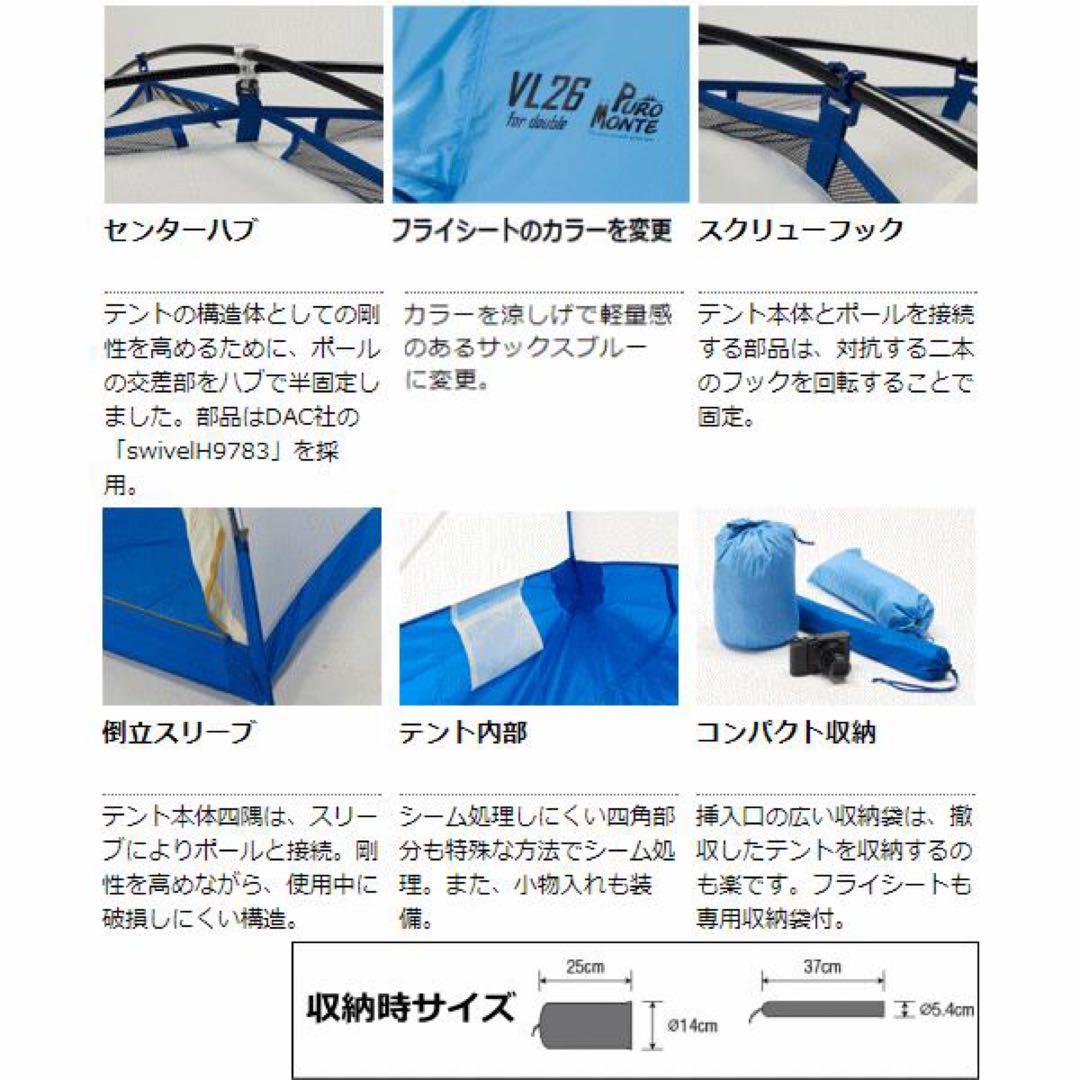 VL26
for double
PURO MONTE

センターハブ

テントの構造体としての剛性を高めるために、ポールの交差部をハブで半固定しました。部品はDAC社の「swivelH9783」を採用。

フライシートのカラーを変更

カラーを涼しげで軽量感のあるサックスブルーに変更。

スクリューフック

テント本体とポールを接続する部品は、対抗する二本のフックを回転することで固定。

倒立スリーブ

テント本体四隅は、スリーブによりポールと接続。剛性を高めながら、使用中に破損しにくい構造。

テント内部

シーム処理しにくい四角部分も特殊な方法でシーム処理。また、小物入れも装備。

コンパクト収納

挿入口の広い収納袋は、撤収したテントを収納するのも楽です。フライシートも専用収納袋付。

収納時サイズ

25cm
Ø14cm
37cm
Ø5.4cm